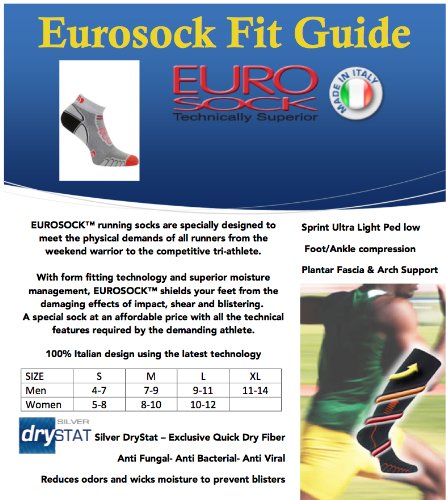 Eurosock Fit Guide

EURO
SOCK
Technically Superior

MADE IN ITALY

EUROSOCK™ running socks are specially designed to meet the physical demands of all runners from the weekend warrior to the competitive tri-athlete.

With form fitting technology and superior moisture management, EUROSOCK™ shields your feet from the damaging effects of impact, shear and blistering.
A special sock at an affordable price with all the technical features required by the demanding athlete.

100% Italian design using the latest technology

| SIZE | S | M | L | XL |
|---|---|---|---|---|
| Men | 4-7 | 7-9 | 9-11 | 11-14 |
| Women | 5-8 | 8-10 | 10-12 | |

SILVER
drySTAT

Silver DryStat – Exclusive Quick Dry Fiber

Anti Fungal- Anti Bacterial- Anti Viral

Reduces odors and wicks moisture to prevent blisters

Sprint Ultra Light Ped low

Foot/Ankle compression

Plantar Fascia & Arch Support